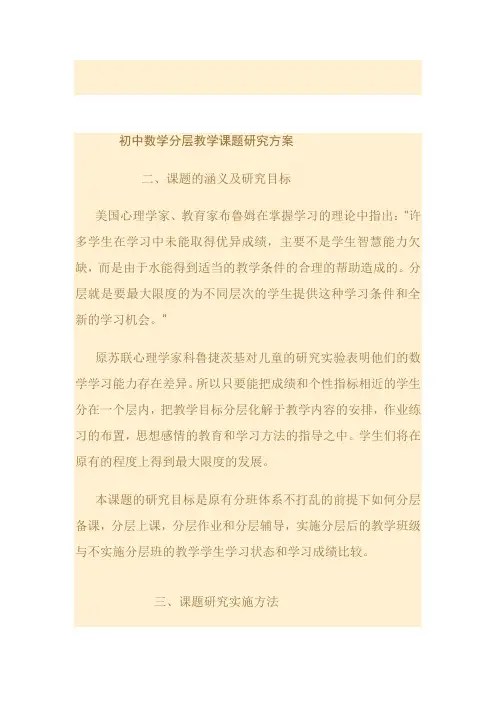 初中数学分层教学课题研究方案

二、课题的涵义及研究目标

美国心理学家、教育家布鲁姆在掌握学习的理论中指出："许多学生在学习中未能取得优异成绩，主要不是学生智慧能力欠缺，而是由于水能得到适当的教学条件的合理的帮助造成的。分层就是要最大限度的为不同层次的学生提供这种学习条件和全新的学习机会。"

原苏联心理学家科鲁捷茨基对儿童的研究实验表明他们的数学学习能力存在差异。所以只要能把成绩和个性指标相近的学生分在一个层内，把教学目标分层化解于教学内容的安排，作业练习的布置，思想感情的教育和学习方法的指导之中。学生们将在原有的程度上得到最大限度的发展。

本课题的研究目标是原有分班体系不打乱的前提下如何分层备课，分层上课，分层作业和分层辅导，实施分层后的教学班级与不实施分层班的教学学生学习状态和学习成绩比较。

三、课题研究实施方法